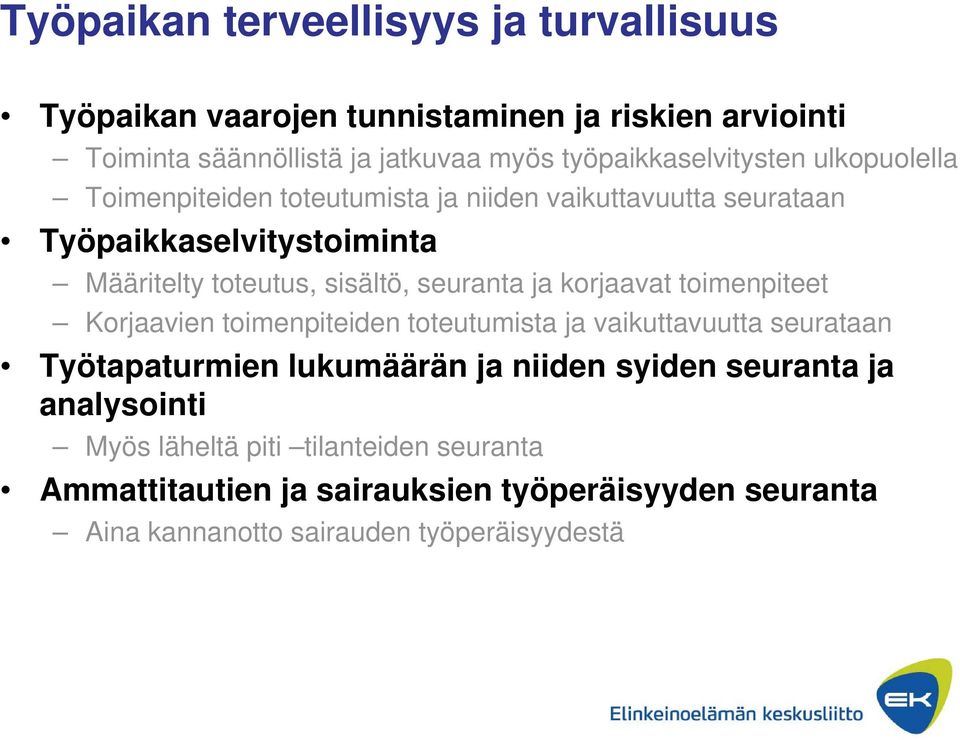 Työpaikan terveellisyys ja turvallisuus

• Työpaikan vaarojen tunnistaminen ja riskien arviointi
– Toiminta säännöllistä ja jatkuvaa myös työpaikkaselvitysten ulkopuolella
– Toimenpiteiden toteutumista ja niiden vaikuttavuutta seurataan
• Työpaikkaselvitystoiminta
– Määritelty toteutus, sisältö, seuranta ja korjaavat toimenpiteet
– Korjaavien toimenpiteiden toteutumista ja vaikuttavuutta seurataan
• Työtapaturmien lukumäärän ja niiden syiden seuranta ja analysointi
– Myös läheltä piti –tilanteiden seuranta
• Ammattitautien ja sairauksien työperäisyyden seuranta
– Aina kannanotto sairauden työperäisyydestä

Elinkeinoelämän keskusliitto
EK